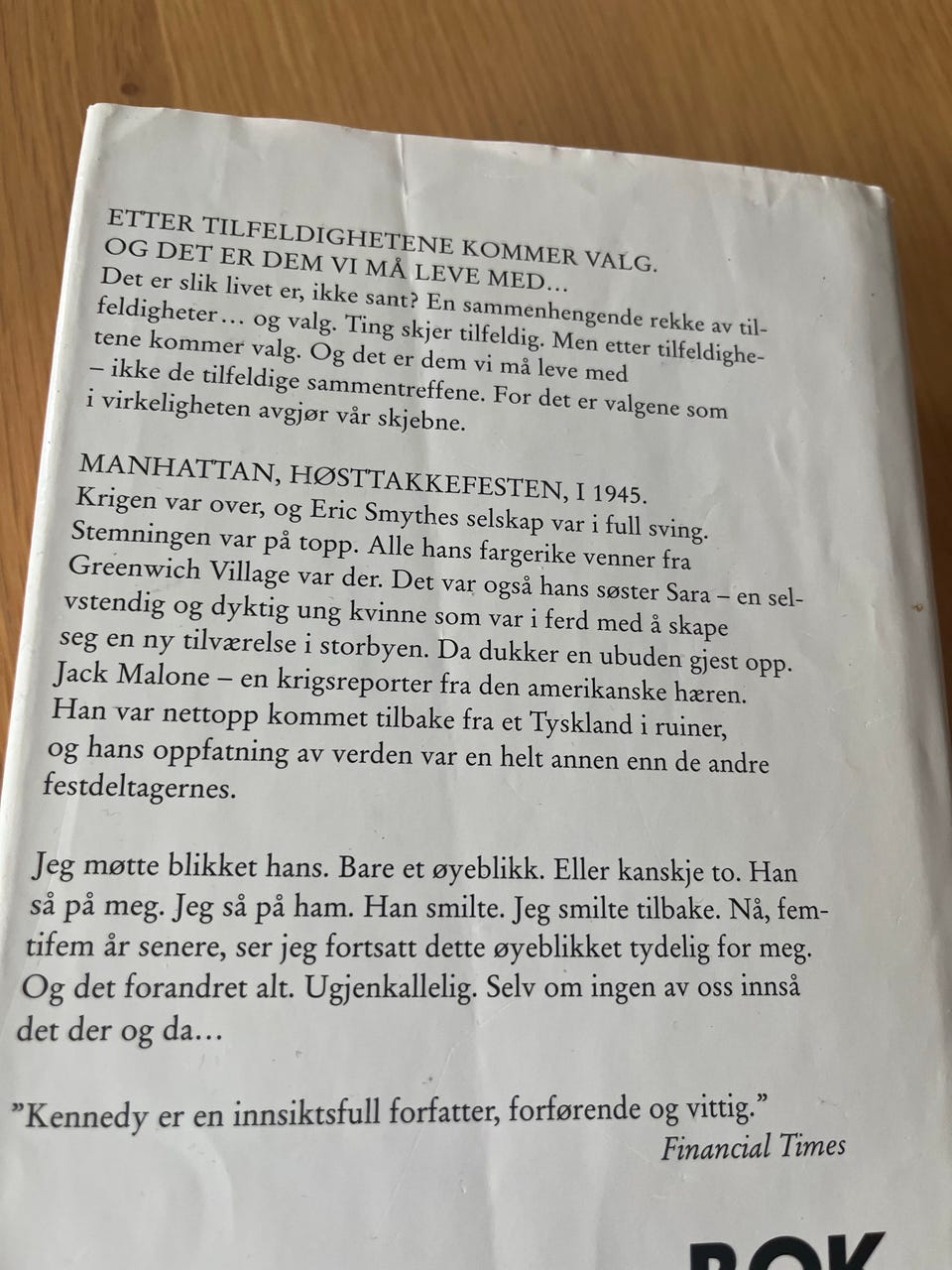 ETTER TILFELDIGHETENE KOMMER VALG. OG DET ER DEM VI MÅ LEVE MED…
Det er slik livet er, ikke sant? En sammenhengende rekke av tilfeldigheter… og valg. Ting skjer tilfeldig. Men etter tilfeldighetene kommer valg. Og det er dem vi må leve med – ikke de tilfeldige sammentreffene. For det er valgene som i virkeligheten avgjør vår skjebne.

MANHATTAN, HØSTTAKKEFESTEN, I 1945.
Krigen var over, og Eric Smythes selskap var i full sving. Stemningen var på topp. Alle hans fargerike venner fra Greenwich Village var der. Det var også hans søster Sara – en selvstendig og dyktig ung kvinne som var i ferd med å skape seg en ny tilværelse i storbyen. Da dukker en ubuden gjest opp. Jack Malone – en krigsreporter fra den amerikanske hæren. Han var nettopp kommet tilbake fra et Tyskland i ruiner, og hans oppfatning av verden var en helt annen enn de andre festdeltagernes.

Jeg møtte blikket hans. Bare et øyeblikk. Eller kanskje to. Han så på meg. Jeg så på ham. Han smilte. Jeg smilte tilbake. Nå, femtifem år senere, ser jeg fortsatt dette øyeblikket tydelig for meg. Og det forandret alt. Ugjenkallelig. Selv om ingen av oss innså det der og da…

”Kennedy er en innsiktsfull forfatter, forførende og vittig.”
Financial Times

BOK